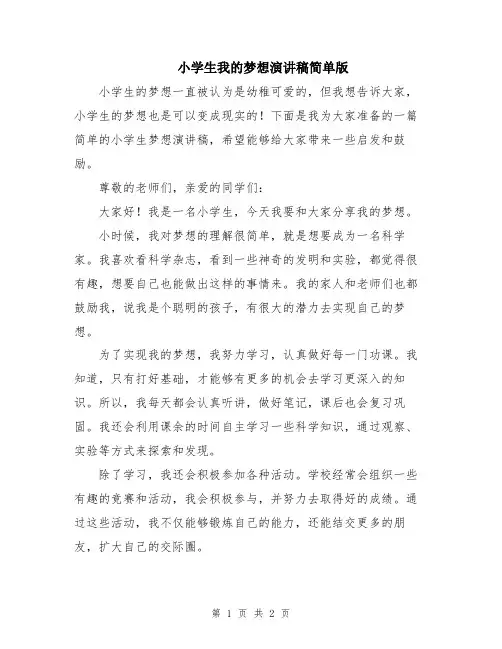 小学生我的梦想演讲稿简单版

小学生的梦想一直被认为是幼稚可爱的，但我想告诉大家，小学生的梦想也是可以变成现实的！下面是我为大家准备的一篇简单的小学生梦想演讲稿，希望能够给大家带来一些启发和鼓励。

尊敬的老师们，亲爱的同学们：

大家好！我是一名小学生，今天我要和大家分享我的梦想。

小时候，我对梦想的理解很简单，就是想要成为一名科学家。我喜欢看科学杂志，看到一些神奇的发明和实验，都觉得很有趣，想要自己也能做出这样的事情来。我的家人和老师们也都鼓励我，说我是个聪明的孩子，有很大的潜力去实现自己的梦想。

为了实现我的梦想，我努力学习，认真做好每一门功课。我知道，只有打好基础，才能够有更多的机会去学习更深入的知识。所以，我每天都会认真听讲，做好笔记，课后也会复习巩固。我还会利用课余的时间自主学习一些科学知识，通过观察、实验等方式来探索和发现。

除了学习，我还会积极参加各种活动。学校经常会组织一些有趣的竞赛和活动，我会积极参与，并努力去取得好的成绩。通过这些活动，我不仅能够锻炼自己的能力，还能结交更多的朋友，扩大自己的交际圈。

第 1 页 共 2 页